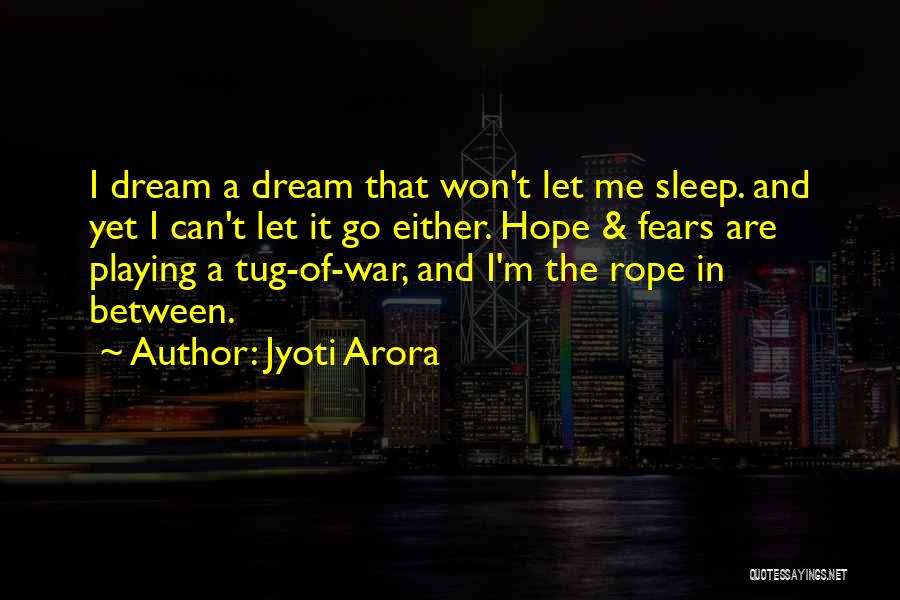 I dream a dream that won't let me sleep. and yet I can't let it go either. Hope & fears are playing a tug-of-war, and I'm the rope in between.

~ Author: Jyoti Arora

QUOTESSAYINGS.NET